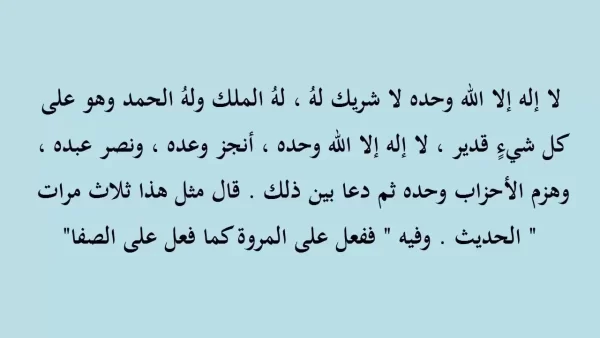 لا إله إلا الله وحده لا شريك لهُ ، لهُ الملك ولهُ الحمد وهو على كل شيءٍ قدير ، لا إله إلا الله وحده ، أنجز وعده ، ونصر عبده ، وهزم الأحزاب وحده ثم دعا بين ذلك . قال مثل هذا ثلاث مرات " الحديث . وفيه " ففعل على المروة كما فعل على الصفا"